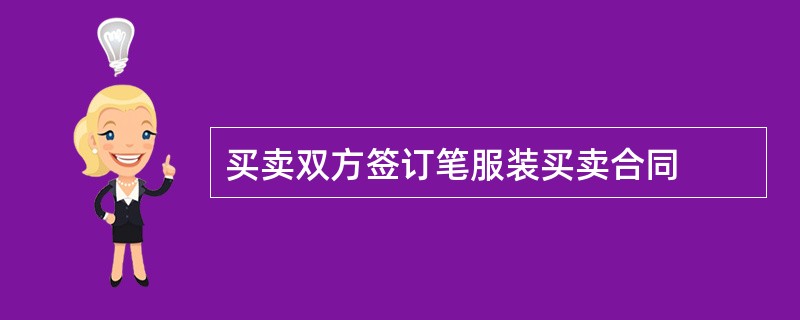 买卖双方签订笔服装买卖合同